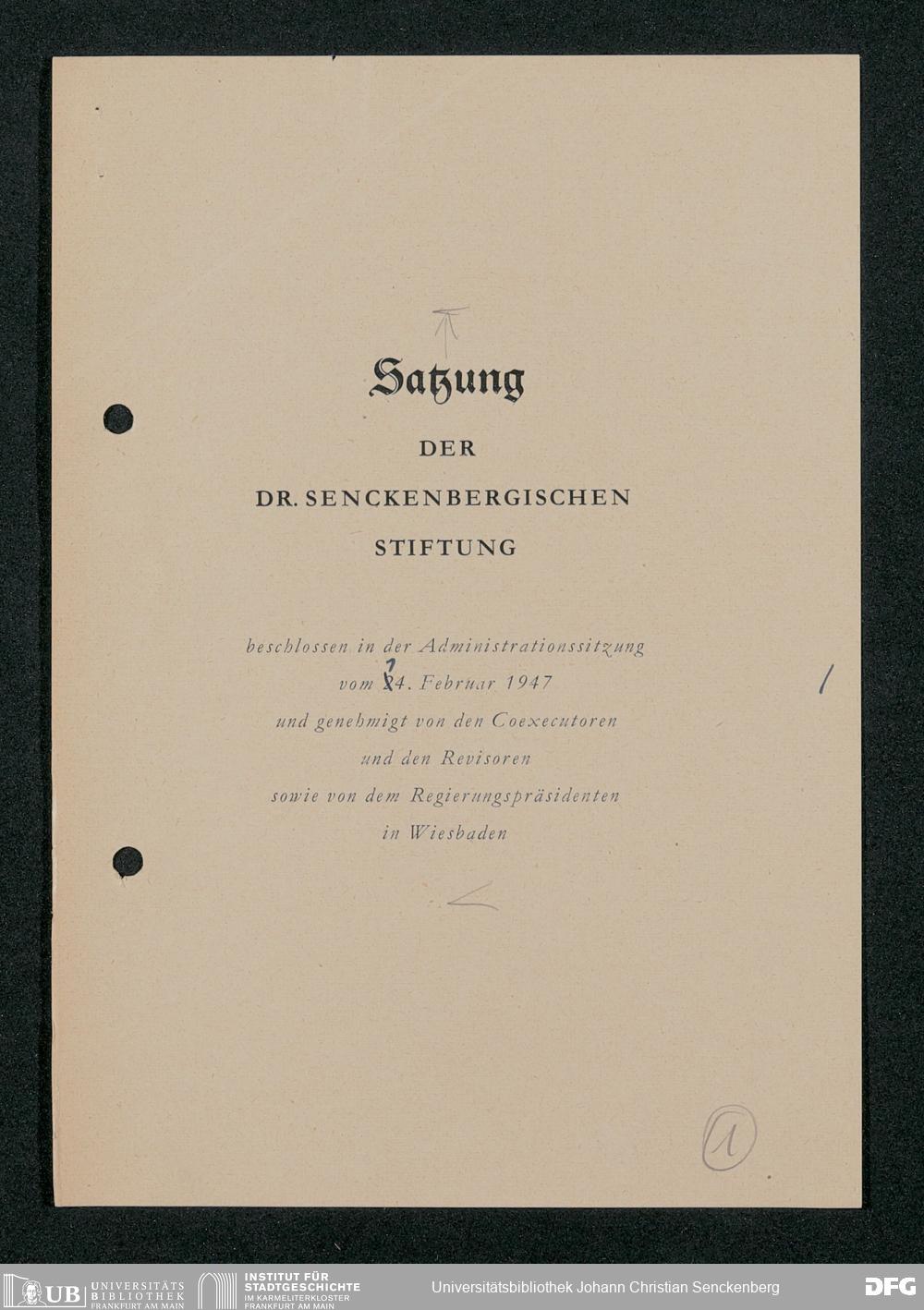 Satzung

DER

DR. SENCKENBERGISCHEN

STIFTUNG

beschlossen in der Administrationssitzung
vom 24. Februar 1947
und genehmigt von den Coexecutoren
und den Revisoren
sowie von dem Regierungspräsidenten
in Wiesbaden

1

UB UNIVERSITÄTS BIBLIOTHEK FRANKFURT AM MAIN   INSTITUT FÜR STADTGESCHICHTE IM KARMELITERKLOSTER FRANKFURT AM MAIN   Universitätsbibliothek Johann Christian Senckenberg   DFG